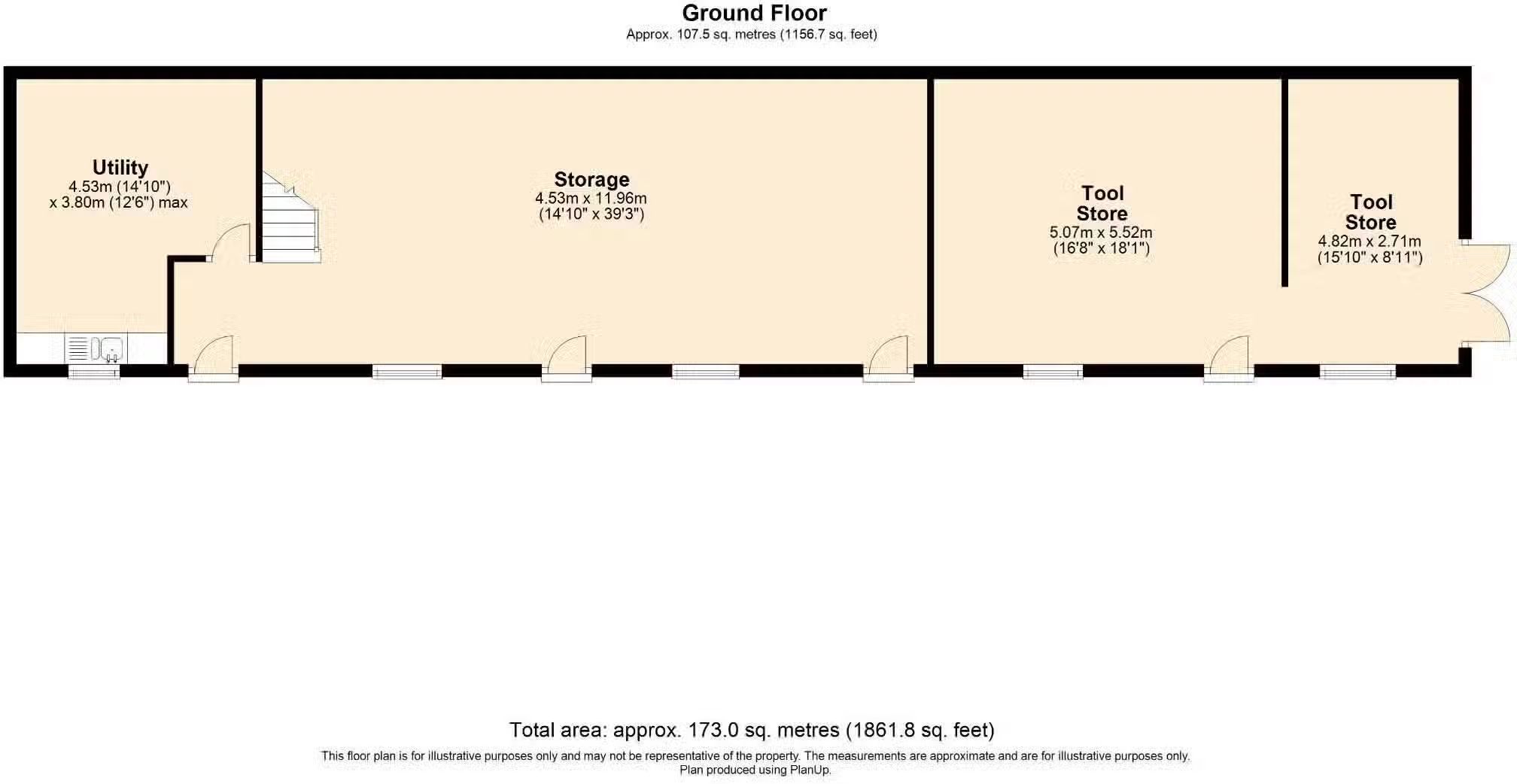 Ground Floor
Approx. 107.5 sq. metres (1156.7 sq. feet)

Utility
4.53m (14'10")
x 3.80m (12'6") max

Storage
4.53m x 11.96m
(14'10" x 39'3")

Tool
Store
5.07m x 5.52m
(16'8" x 18'1")

Tool
Store
4.82m x 2.71m
(15'10" x 8'11")

Total area: approx. 173.0 sq. metres (1861.8 sq. feet)

This floor plan is for illustrative purposes only and may not be representative of the property. The measurements are approximate and are for illustrative purposes only.
Plan produced using PlanUp.